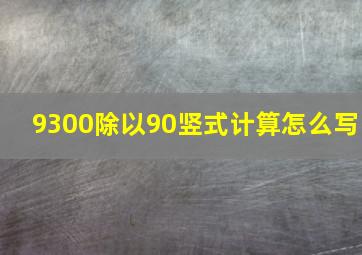 9300除以90竖式计算怎么写